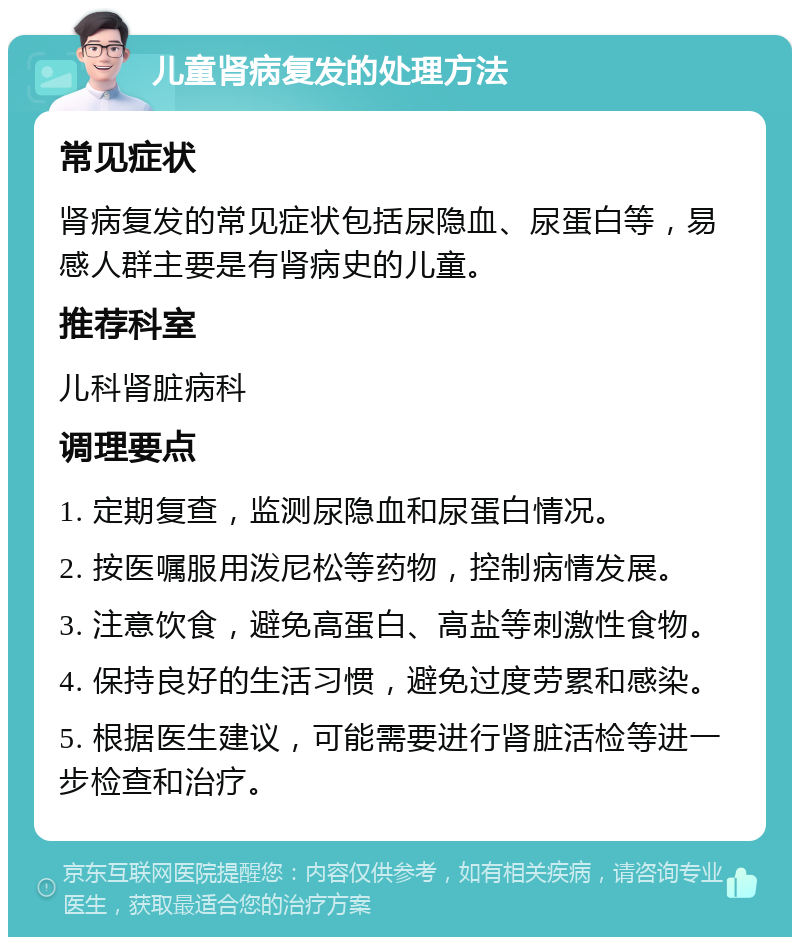 儿童肾病复发的处理方法

常见症状

肾病复发的常见症状包括尿隐血、尿蛋白等，易感人群主要是有肾病史的儿童。

推荐科室

儿科肾脏病科

调理要点

1. 定期复查，监测尿隐血和尿蛋白情况。

2. 按医嘱服用泼尼松等药物，控制病情发展。

3. 注意饮食，避免高蛋白、高盐等刺激性食物。

4. 保持良好的生活习惯，避免过度劳累和感染。

5. 根据医生建议，可能需要进行肾脏活检等进一步检查和治疗。

京东互联网医院提醒您：内容仅供参考，如有相关疾病，请咨询专业医生，获取最适合您的治疗方案